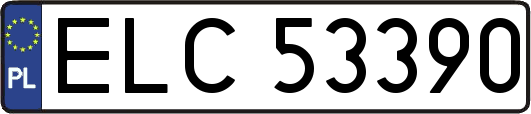 PL

ELC 53390